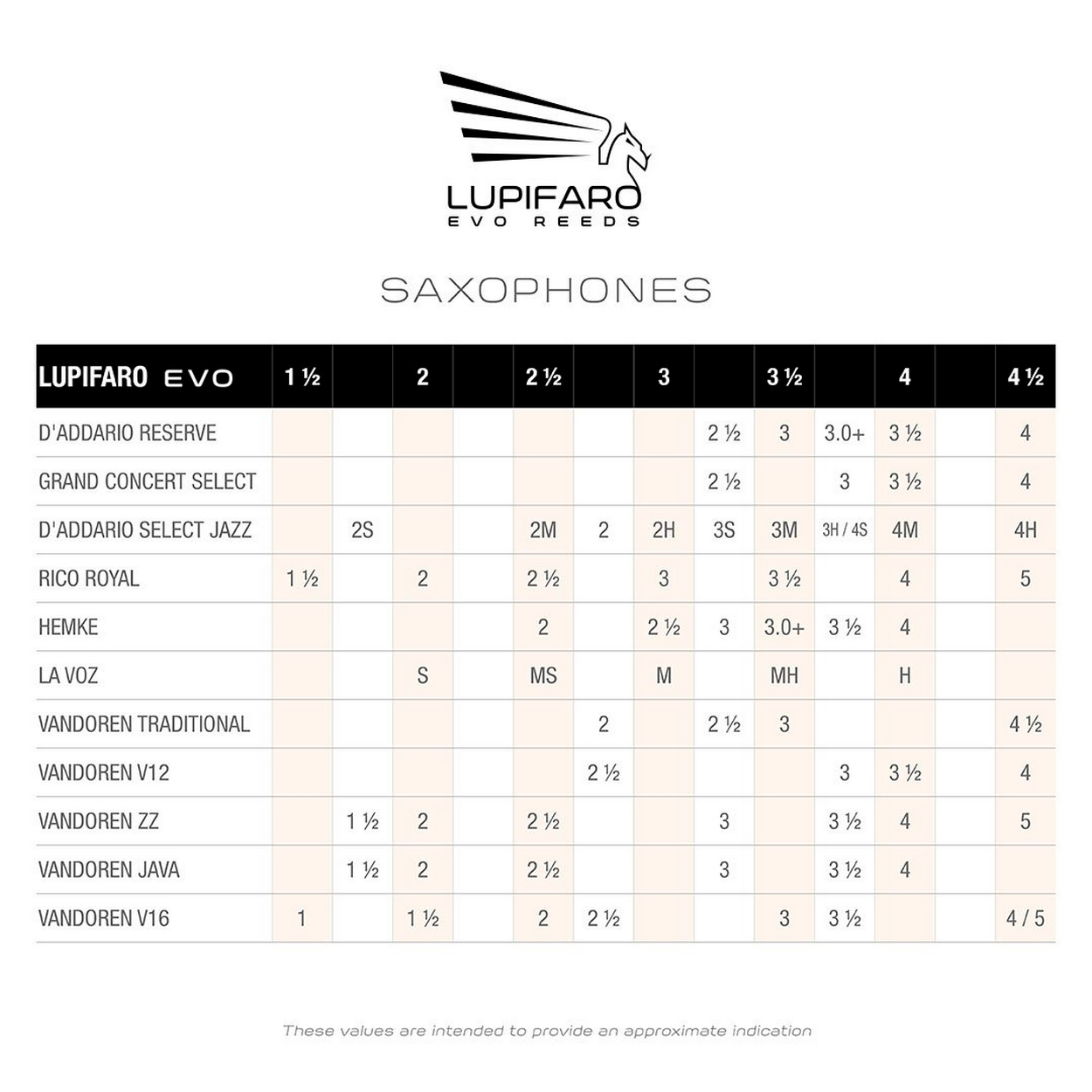 LUPIFARO
EVO REEDS

SAXOPHONES

| LUPIFARO EVO | 1 ½ | | 2 | | 2 ½ | | 3 | | 3 ½ | | 4 | | 4 ½ |
|---|---|---|---|---|---|---|---|---|---|---|---|---|---|
| D'ADDARIO RESERVE | | | | | | | | 2 ½ | 3 | 3.0+ | 3 ½ | | 4 |
| GRAND CONCERT SELECT | | | | | | | | 2 ½ | | 3 | 3 ½ | | 4 |
| D'ADDARIO SELECT JAZZ | | 2S | | | 2M | 2 | 2H | 3S | 3M | 3H / 4S | 4M | | 4H |
| RICO ROYAL | 1 ½ | | 2 | | 2 ½ | | 3 | | 3 ½ | | 4 | | 5 |
| HEMKE | | | | | 2 | | 2 ½ | 3 | 3.0+ | 3 ½ | 4 | | |
| LA VOZ | | | S | | MS | | M | | MH | | H | | |
| VANDOREN TRADITIONAL | | | | | | 2 | | 2 ½ | 3 | | | | 4 ½ |
| VANDOREN V12 | | | | | | 2 ½ | | | | 3 | 3 ½ | | 4 |
| VANDOREN ZZ | | 1 ½ | 2 | | 2 ½ | | | 3 | | 3 ½ | 4 | | 5 |
| VANDOREN JAVA | | 1 ½ | 2 | | 2 ½ | | | 3 | | 3 ½ | 4 | | |
| VANDOREN V16 | 1 | | 1 ½ | | 2 | 2 ½ | | | 3 | 3 ½ | | | 4 / 5 |

These values are intended to provide an approximate indication